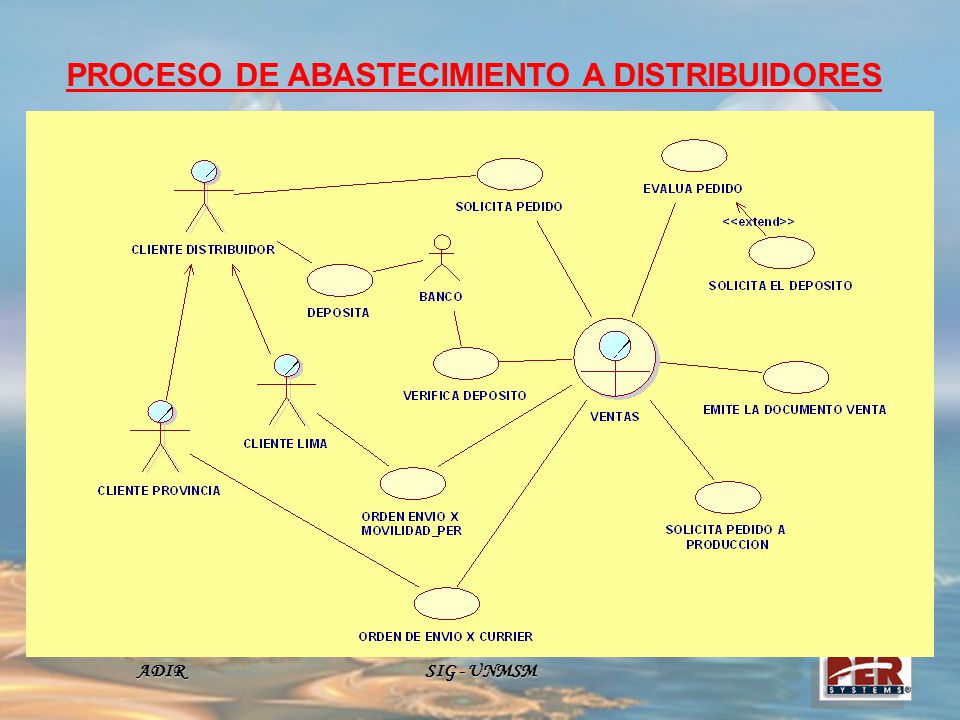 PROCESO DE ABASTECIMIENTO A DISTRIBUIDORES

CLIENTE DISTRIBUIDOR

SOLICITA PEDIDO

EVALUA PEDIDO

<<extend>>

SOLICITA EL DEPOSITO

DEPOSITA

BANCO

VERIFICA DEPOSITO

VENTAS

EMITE LA DOCUMENTO VENTA

CLIENTE LIMA

CLIENTE PROVINCIA

ORDEN ENVIO X MOVILIDAD_PER

SOLICITA PEDIDO A PRODUCCION

ORDEN DE ENVIO X CURRIER

ADIR

SIG - UNMSM

PER SYSTEMS